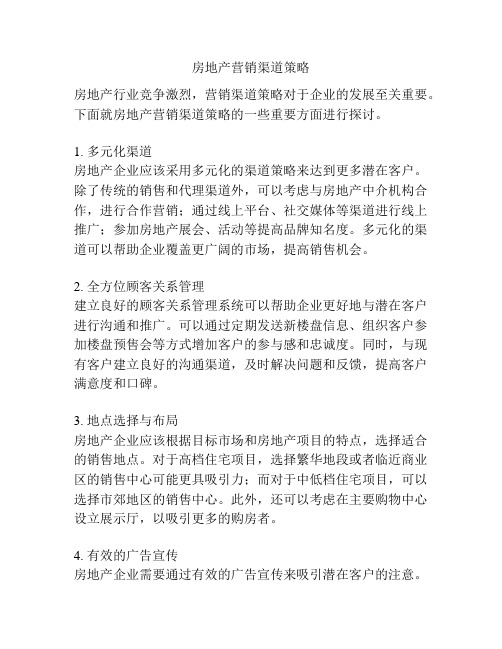 房地产营销渠道策略

房地产行业竞争激烈，营销渠道策略对于企业的发展至关重要。下面就房地产营销渠道策略的一些重要方面进行探讨。

1. 多元化渠道
房地产企业应该采用多元化的渠道策略来达到更多潜在客户。除了传统的销售和代理渠道外，可以考虑与房地产中介机构合作，进行合作营销；通过线上平台、社交媒体等渠道进行线上推广；参加房地产展会、活动等提高品牌知名度。多元化的渠道可以帮助企业覆盖更广阔的市场，提高销售机会。

2. 全方位顾客关系管理
建立良好的顾客关系管理系统可以帮助企业更好地与潜在客户进行沟通和推广。可以通过定期发送新楼盘信息、组织客户参加楼盘预售会等方式增加客户的参与感和忠诚度。同时，与现有客户建立良好的沟通渠道，及时解决问题和反馈，提高客户满意度和口碑。

3. 地点选择与布局
房地产企业应该根据目标市场和房地产项目的特点，选择适合的销售地点。对于高档住宅项目，选择繁华地段或者临近商业区的销售中心可能更具吸引力；而对于中低档住宅项目，可以选择市郊地区的销售中心。此外，还可以考虑在主要购物中心设立展示厅，以吸引更多的购房者。

4. 有效的广告宣传
房地产企业需要通过有效的广告宣传来吸引潜在客户的注意。